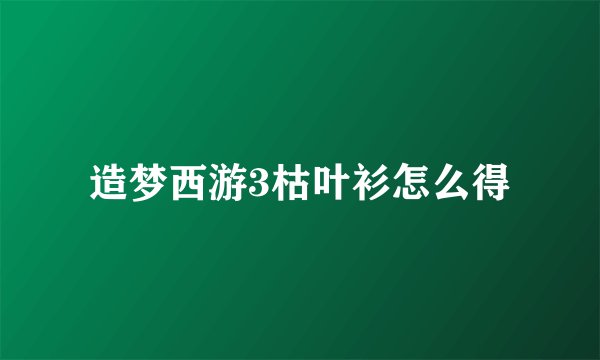 造梦西游3枯叶衫怎么得